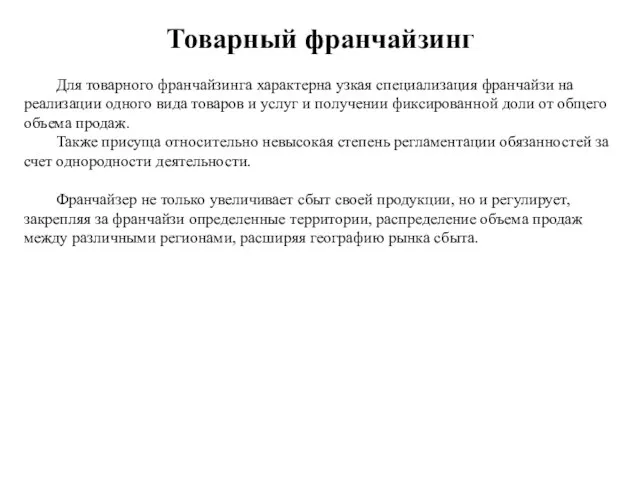 Товарный франчайзинг

Для товарного франчайзинга характерна узкая специализация франчайзи на реализации одного вида товаров и услуг и получении фиксированной доли от общего объема продаж.

Также присуща относительно невысокая степень регламентации обязанностей за счет однородности деятельности.

Франчайзер не только увеличивает сбыт своей продукции, но и регулирует, закрепляя за франчайзи определенные территории, распределение объема продаж между различными регионами, расширяя географию рынка сбыта.